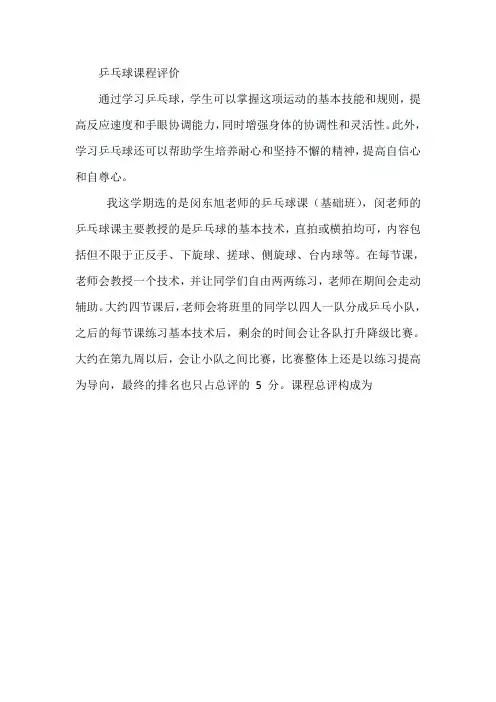 乒乓球课程评价

通过学习乒乓球，学生可以掌握这项运动的基本技能和规则，提高反应速度和手眼协调能力，同时增强身体的协调性和灵活性。此外，学习乒乓球还可以帮助学生培养耐心和坚持不懈的精神，提高自信心和自尊心。

我这学期选的是闵东旭老师的乒乓球课（基础班），闵老师的乒乓球课主要教授的是乒乓球的基本技术，直拍或横拍均可，内容包括但不限于正反手、下旋球、搓球、侧旋球、台内球等。在每节课，老师会教授一个技术，并让同学们自由两两练习，老师在期间会走动辅助。大约四节课后，老师会将班里的同学以四人一队分成乒乓小队，之后的每节课练习基本技术后，剩余的时间会让各队打升降级比赛。大约在第九周以后，会让小队之间比赛，比赛整体上还是以练习提高为导向，最终的排名也只占总评的 5 分。课程总评构成为